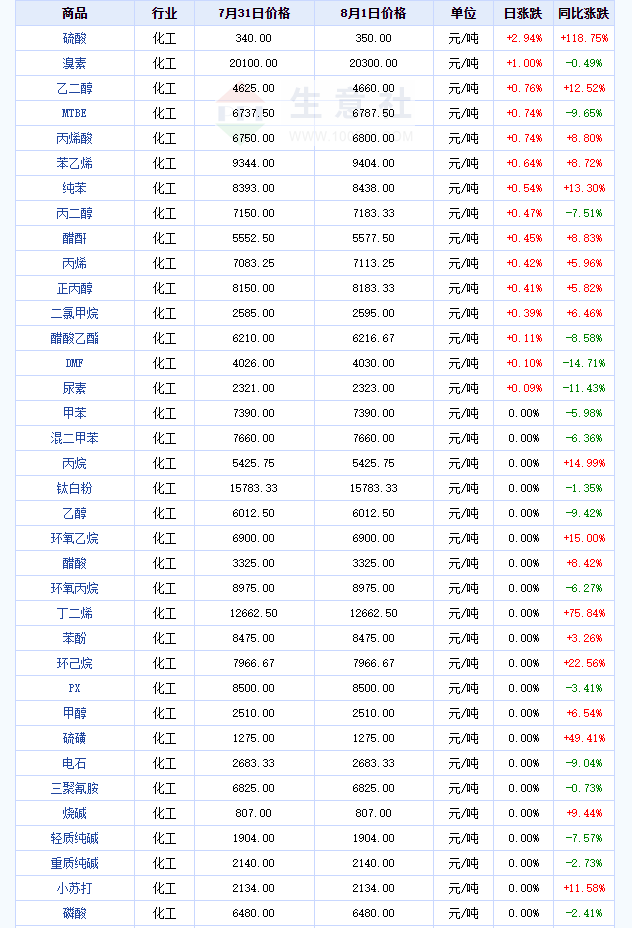 | 商品 | 行业 | 7月31日价格 | 8月1日价格 | 单位 | 日涨跌 | 同比涨跌 |
|---|---|---|---|---|---|---|
| 硫酸 | 化工 | 340.00 | 350.00 | 元/吨 | +2.94% | +118.75% |
| 溴素 | 化工 | 20100.00 | 20300.00 | 元/吨 | +1.00% | -0.49% |
| 乙二醇 | 化工 | 4625.00 | 4660.00 | 元/吨 | +0.76% | +12.52% |
| MTBE | 化工 | 6737.50 | 6787.50 | 元/吨 | +0.74% | -9.65% |
| 丙烯酸 | 化工 | 6750.00 | 6800.00 | 元/吨 | +0.74% | +8.80% |
| 苯乙烯 | 化工 | 9344.00 | 9404.00 | 元/吨 | +0.64% | +8.72% |
| 纯苯 | 化工 | 8393.00 | 8438.00 | 元/吨 | +0.54% | +13.30% |
| 丙二醇 | 化工 | 7150.00 | 7183.33 | 元/吨 | +0.47% | -7.51% |
| 醋酐 | 化工 | 5552.50 | 5577.50 | 元/吨 | +0.45% | +8.83% |
| 丙烯 | 化工 | 7083.25 | 7113.25 | 元/吨 | +0.42% | +5.96% |
| 正丙醇 | 化工 | 8150.00 | 8183.33 | 元/吨 | +0.41% | +5.82% |
| 二氯甲烷 | 化工 | 2585.00 | 2595.00 | 元/吨 | +0.39% | +6.46% |
| 醋酸乙酯 | 化工 | 6210.00 | 6216.67 | 元/吨 | +0.11% | -8.58% |
| DMF | 化工 | 4026.00 | 4030.00 | 元/吨 | +0.10% | -14.71% |
| 尿素 | 化工 | 2321.00 | 2323.00 | 元/吨 | +0.09% | -11.43% |
| 甲苯 | 化工 | 7390.00 | 7390.00 | 元/吨 | 0.00% | -5.98% |
| 混二甲苯 | 化工 | 7660.00 | 7660.00 | 元/吨 | 0.00% | -6.36% |
| 丙烷 | 化工 | 5425.75 | 5425.75 | 元/吨 | 0.00% | +14.99% |
| 钛白粉 | 化工 | 15783.33 | 15783.33 | 元/吨 | 0.00% | -1.35% |
| 乙醇 | 化工 | 6012.50 | 6012.50 | 元/吨 | 0.00% | -9.42% |
| 环氧乙烷 | 化工 | 6900.00 | 6900.00 | 元/吨 | 0.00% | +15.00% |
| 醋酸 | 化工 | 3325.00 | 3325.00 | 元/吨 | 0.00% | +8.42% |
| 环氧丙烷 | 化工 | 8975.00 | 8975.00 | 元/吨 | 0.00% | -6.27% |
| 丁二烯 | 化工 | 12662.50 | 12662.50 | 元/吨 | 0.00% | +75.84% |
| 苯酚 | 化工 | 8475.00 | 8475.00 | 元/吨 | 0.00% | +3.26% |
| 环己烷 | 化工 | 7966.67 | 7966.67 | 元/吨 | 0.00% | +22.56% |
| PX | 化工 | 8500.00 | 8500.00 | 元/吨 | 0.00% | -3.41% |
| 甲醇 | 化工 | 2510.00 | 2510.00 | 元/吨 | 0.00% | +6.54% |
| 硫磺 | 化工 | 1275.00 | 1275.00 | 元/吨 | 0.00% | +49.41% |
| 电石 | 化工 | 2683.33 | 2683.33 | 元/吨 | 0.00% | -9.04% |
| 三聚氰胺 | 化工 | 6825.00 | 6825.00 | 元/吨 | 0.00% | -0.73% |
| 烧碱 | 化工 | 807.00 | 807.00 | 元/吨 | 0.00% | +9.44% |
| 轻质纯碱 | 化工 | 1904.00 | 1904.00 | 元/吨 | 0.00% | -7.57% |
| 重质纯碱 | 化工 | 2140.00 | 2140.00 | 元/吨 | 0.00% | -2.73% |
| 小苏打 | 化工 | 2134.00 | 2134.00 | 元/吨 | 0.00% | +11.58% |
| 磷酸 | 化工 | 6480.00 | 6480.00 | 元/吨 | 0.00% | -2.41% |

生意社